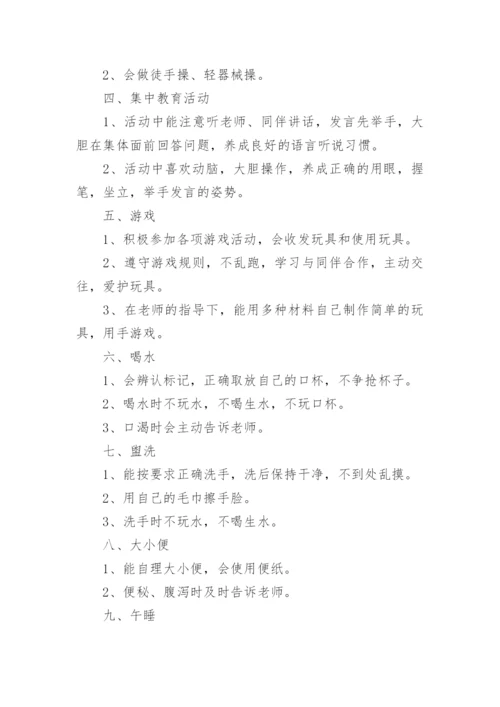 2、会做徒手操、轻器械操。

四、集中教育活动

1、活动中能注意听老师、同伴讲话，发言先举手，大胆在集体面前回答问题，养成良好的语言听说习惯。

2、活动中喜欢动脑，大胆操作，养成正确的用眼，握笔，坐立，举手发言的姿势。

五、游戏

1、积极参加各项游戏活动，会收发玩具和使用玩具。

2、遵守游戏规则，不乱跑，学习与同伴合作，主动交往，爱护玩具。

3、在老师的指导下，能用多种材料自己制作简单的玩具，用手游戏。

六、喝水

1、会辨认标记，正确取放自己的口杯，不争抢杯子。

2、喝水时不玩水，不喝生水，不玩口杯。

3、口渴时会主动告诉老师。

七、盥洗

1、能按要求正确洗手，洗后保持干净，不到处乱摸。

2、用自己的毛巾擦手脸。

3、洗手时不玩水，不喝生水。

八、大小便

1、能自理大小便，会使用便纸。

2、便秘、腹泻时及时告诉老师。

九、午睡